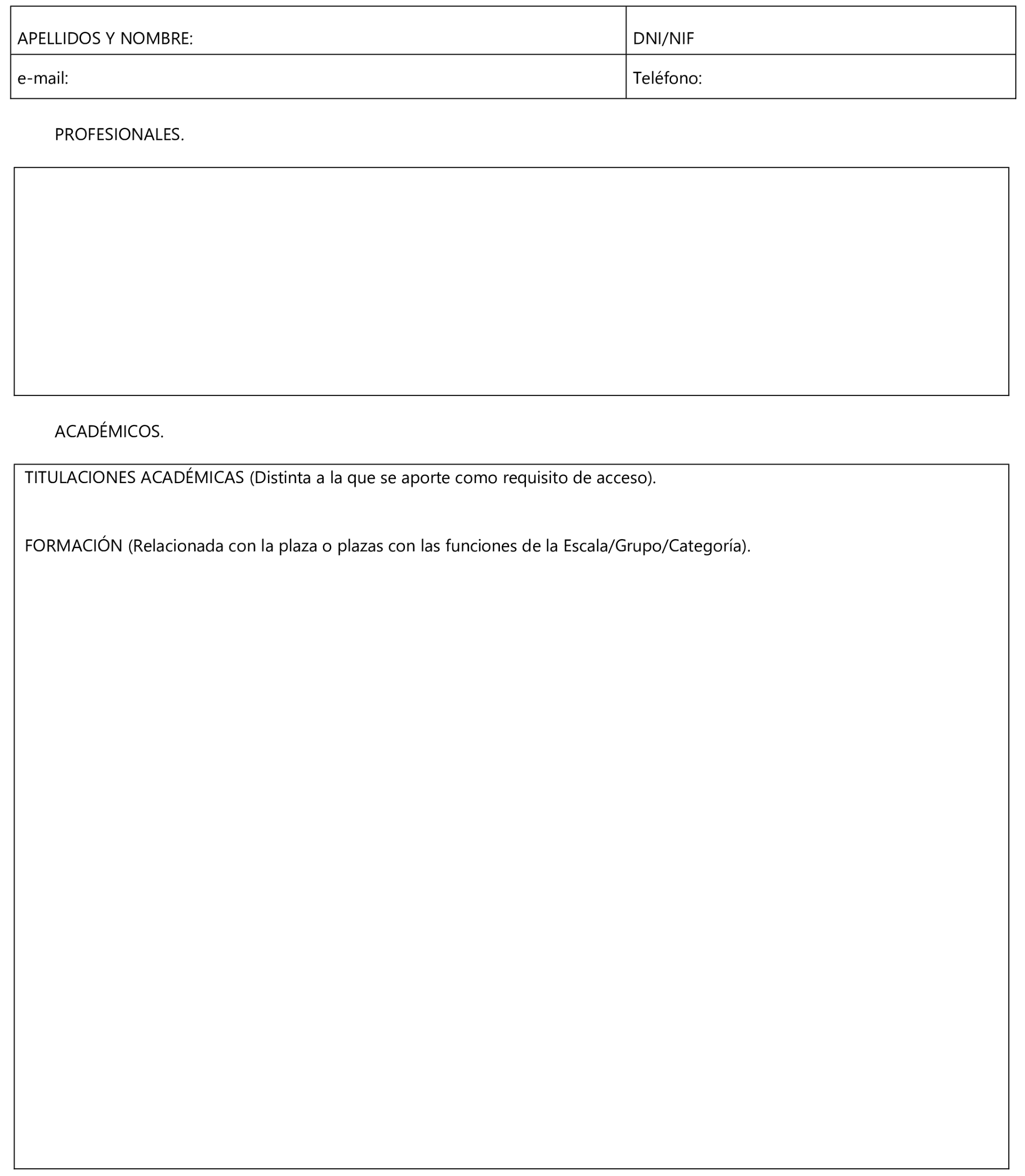 | APELLIDOS Y NOMBRE: | DNI/NIF |
|---|---|
| e-mail: | Teléfono: |

PROFESIONALES.

ACADÉMICOS.

TITULACIONES ACADÉMICAS (Distinta a la que se aporte como requisito de acceso).

FORMACIÓN (Relacionada con la plaza o plazas con las funciones de la Escala/Grupo/Categoría).